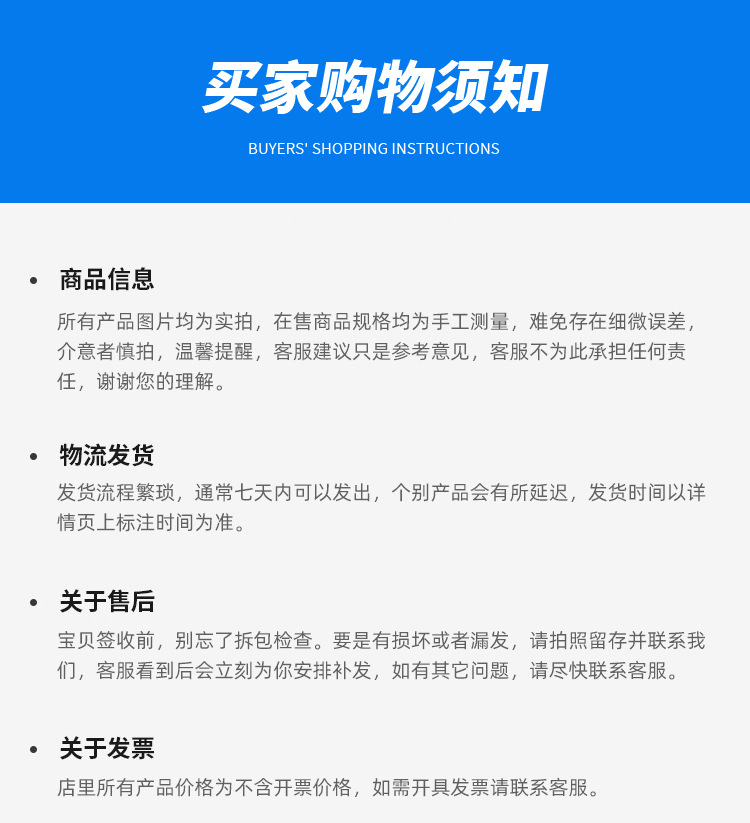 买家购物须知

BUYERS' SHOPPING INSTRUCTIONS

• 商品信息

所有产品图片均为实拍，在售商品规格均为手工测量，难免存在细微误差，介意者慎拍，温馨提醒，客服建议只是参考意见，客服不为此承担任何责任，谢谢您的理解。

• 物流发货

发货流程繁琐，通常七天内可以发出，个别产品会有所延迟，发货时间以详情页上标注时间为准。

• 关于售后

宝贝签收前，别忘了拆包检查。要是有损坏或者漏发，请拍照留存并联系我们，客服看到后会立刻为你安排补发，如有其它问题，请尽快联系客服。

• 关于发票

店里所有产品价格为不含开票价格，如需开具发票请联系客服。